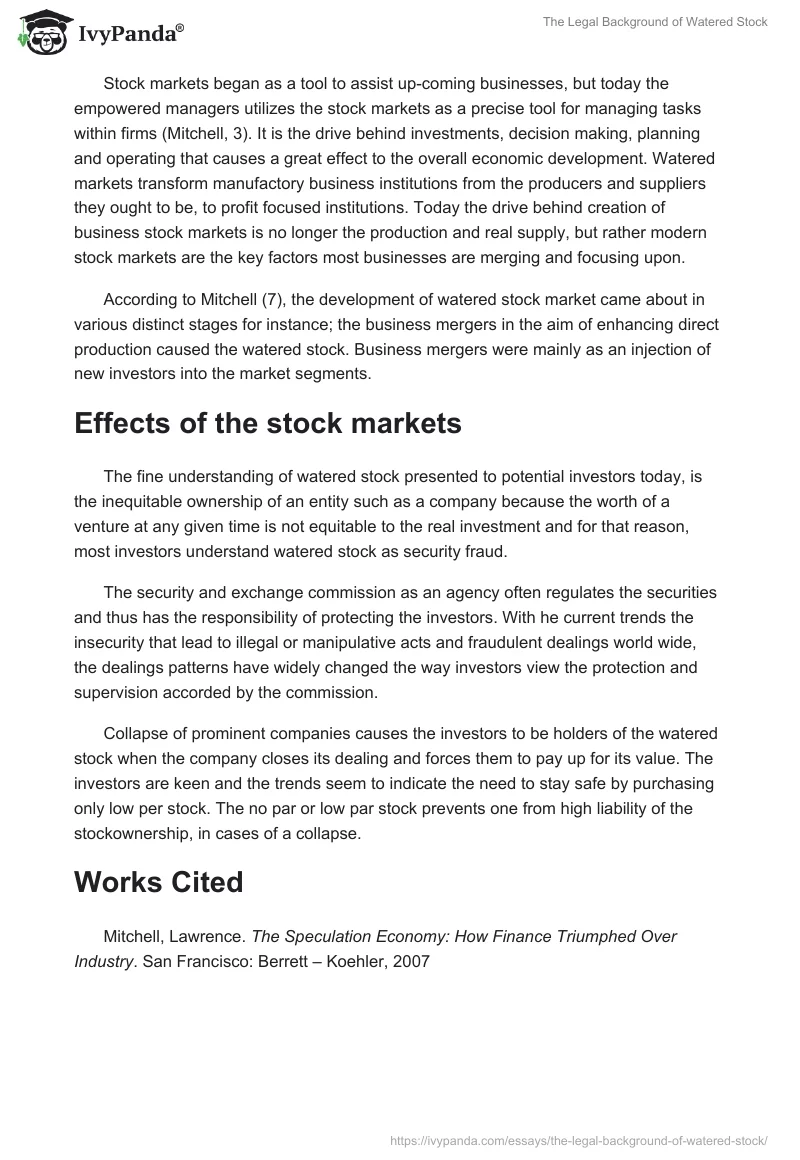 IvyPanda®

The Legal Background of Watered Stock

Stock markets began as a tool to assist up-coming businesses, but today the empowered managers utilizes the stock markets as a precise tool for managing tasks within firms (Mitchell, 3). It is the drive behind investments, decision making, planning and operating that causes a great effect to the overall economic development. Watered markets transform manufactory business institutions from the producers and suppliers they ought to be, to profit focused institutions. Today the drive behind creation of business stock markets is no longer the production and real supply, but rather modern stock markets are the key factors most businesses are merging and focusing upon.

According to Mitchell (7), the development of watered stock market came about in various distinct stages for instance; the business mergers in the aim of enhancing direct production caused the watered stock. Business mergers were mainly as an injection of new investors into the market segments.

Effects of the stock markets

The fine understanding of watered stock presented to potential investors today, is the inequitable ownership of an entity such as a company because the worth of a venture at any given time is not equitable to the real investment and for that reason, most investors understand watered stock as security fraud.

The security and exchange commission as an agency often regulates the securities and thus has the responsibility of protecting the investors. With he current trends the insecurity that lead to illegal or manipulative acts and fraudulent dealings world wide, the dealings patterns have widely changed the way investors view the protection and supervision accorded by the commission.

Collapse of prominent companies causes the investors to be holders of the watered stock when the company closes its dealing and forces them to pay up for its value. The investors are keen and the trends seem to indicate the need to stay safe by purchasing only low per stock. The no par or low par stock prevents one from high liability of the stockownership, in cases of a collapse.

Works Cited

Mitchell, Lawrence. The Speculation Economy: How Finance Triumphed Over Industry. San Francisco: Berrett – Koehler, 2007

https://ivypanda.com/essays/the-legal-background-of-watered-stock/